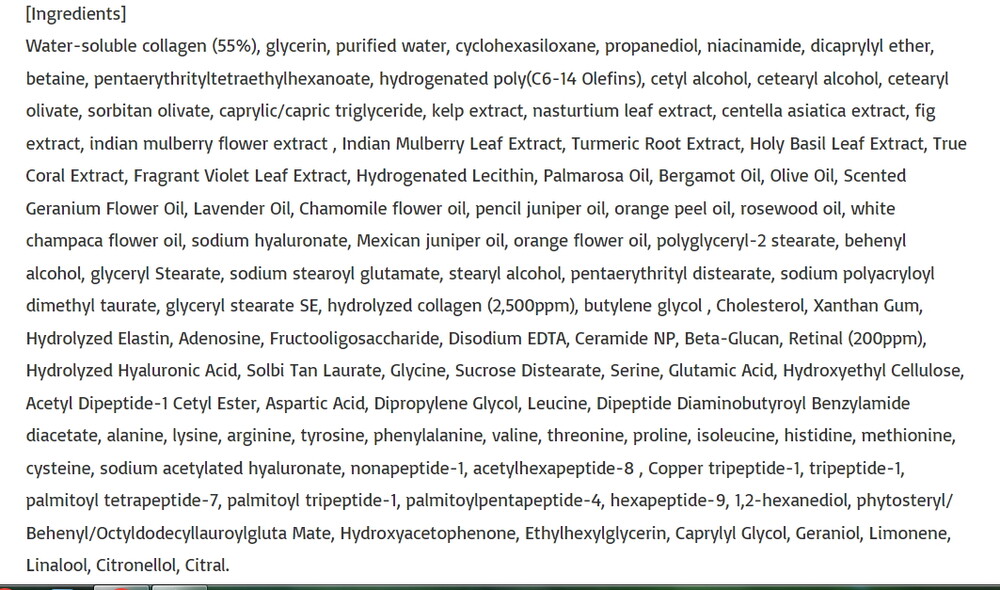 [Ingredients]
Water-soluble collagen (55%), glycerin, purified water, cyclohexasiloxane, propanediol, niacinamide, dicaprylyl ether, betaine, pentaerythrityltetraethylhexanoate, hydrogenated poly(C6-14 Olefins), cetyl alcohol, cetearyl alcohol, cetearyl olivate, sorbitan olivate, caprylic/capric triglyceride, kelp extract, nasturtium leaf extract, centella asiatica extract, fig extract, indian mulberry flower extract , Indian Mulberry Leaf Extract, Turmeric Root Extract, Holy Basil Leaf Extract, True Coral Extract, Fragrant Violet Leaf Extract, Hydrogenated Lecithin, Palmarosa Oil, Bergamot Oil, Olive Oil, Scented Geranium Flower Oil, Lavender Oil, Chamomile flower oil, pencil juniper oil, orange peel oil, rosewood oil, white champaca flower oil, sodium hyaluronate, Mexican juniper oil, orange flower oil, polyglyceryl-2 stearate, behenyl alcohol, glyceryl Stearate, sodium stearoyl glutamate, stearyl alcohol, pentaerythrityl distearate, sodium polyacryloyl dimethyl taurate, glyceryl stearate SE, hydrolyzed collagen (2,500ppm), butylene glycol , Cholesterol, Xanthan Gum, Hydrolyzed Elastin, Adenosine, Fructooligosaccharide, Disodium EDTA, Ceramide NP, Beta-Glucan, Retinal (200ppm), Hydrolyzed Hyaluronic Acid, Solbi Tan Laurate, Glycine, Sucrose Distearate, Serine, Glutamic Acid, Hydroxyethyl Cellulose, Acetyl Dipeptide-1 Cetyl Ester, Aspartic Acid, Dipropylene Glycol, Leucine, Dipeptide Diaminobutyroyl Benzylamide diacetate, alanine, lysine, arginine, tyrosine, phenylalanine, valine, threonine, proline, isoleucine, histidine, methionine, cysteine, sodium acetylated hyaluronate, nonapeptide-1, acetylhexapeptide-8 , Copper tripeptide-1, tripeptide-1, palmitoyl tetrapeptide-7, palmitoyl tripeptide-1, palmitoylpentapeptide-4, hexapeptide-9, 1,2-hexanediol, phytosteryl/ Behenyl/Octyldodecyllauroylgluta Mate, Hydroxyacetophenone, Ethylhexylglycerin, Caprylyl Glycol, Geraniol, Limonene, Linalool, Citronellol, Citral.